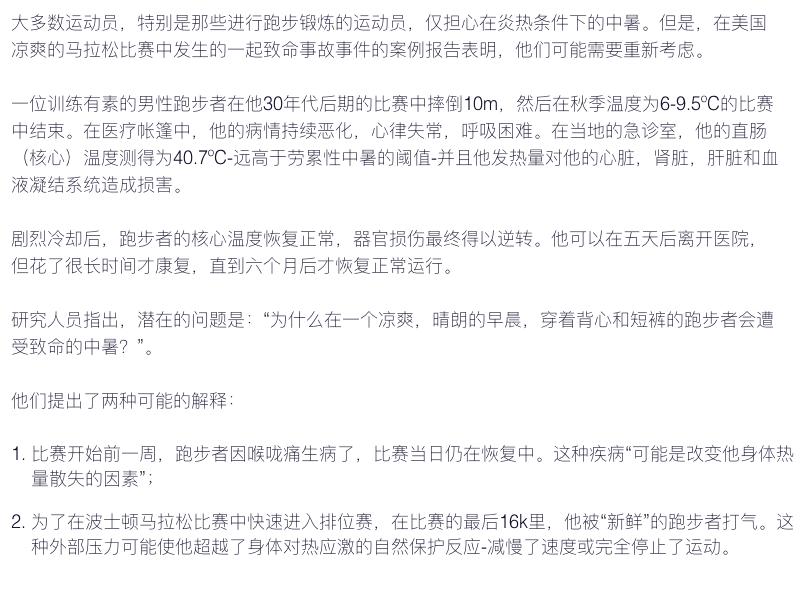 大多数运动员，特别是那些进行跑步锻炼的运动员，仅担心在炎热条件下的中暑。但是，在美国凉爽的马拉松比赛中发生的一起致命事故事件的案例报告表明，他们可能需要重新考虑。

一位训练有素的男性跑步者在他30年代后期的比赛中摔倒10m，然后在秋季温度为6-9.5ºC的比赛中结束。在医疗帐篷中，他的病情持续恶化，心律失常，呼吸困难。在当地的急诊室，他的直肠（核心）温度测得为40.7ºC-远高于劳累性中暑的阈值-并且他发热量对他的心脏，肾脏，肝脏和血液凝结系统造成损害。

剧烈冷却后，跑步者的核心温度恢复正常，器官损伤最终得以逆转。他可以在五天后离开医院，但花了很长时间才康复，直到六个月后才恢复正常运行。

研究人员指出，潜在的问题是：“为什么在一个凉爽，晴朗的早晨，穿着背心和短裤的跑步者会遭受致命的中暑？”。

他们提出了两种可能的解释：

1. 比赛开始前一周，跑步者因喉咙痛生病了，比赛当日仍在恢复中。这种疾病“可能是改变他身体热量散失的因素”；

2. 为了在波士顿马拉松比赛中快速进入排位赛，在比赛的最后16k里，他被“新鲜”的跑步者打气。这种外部压力可能使他超越了身体对热应激的自然保护反应-减慢了速度或完全停止了运动。